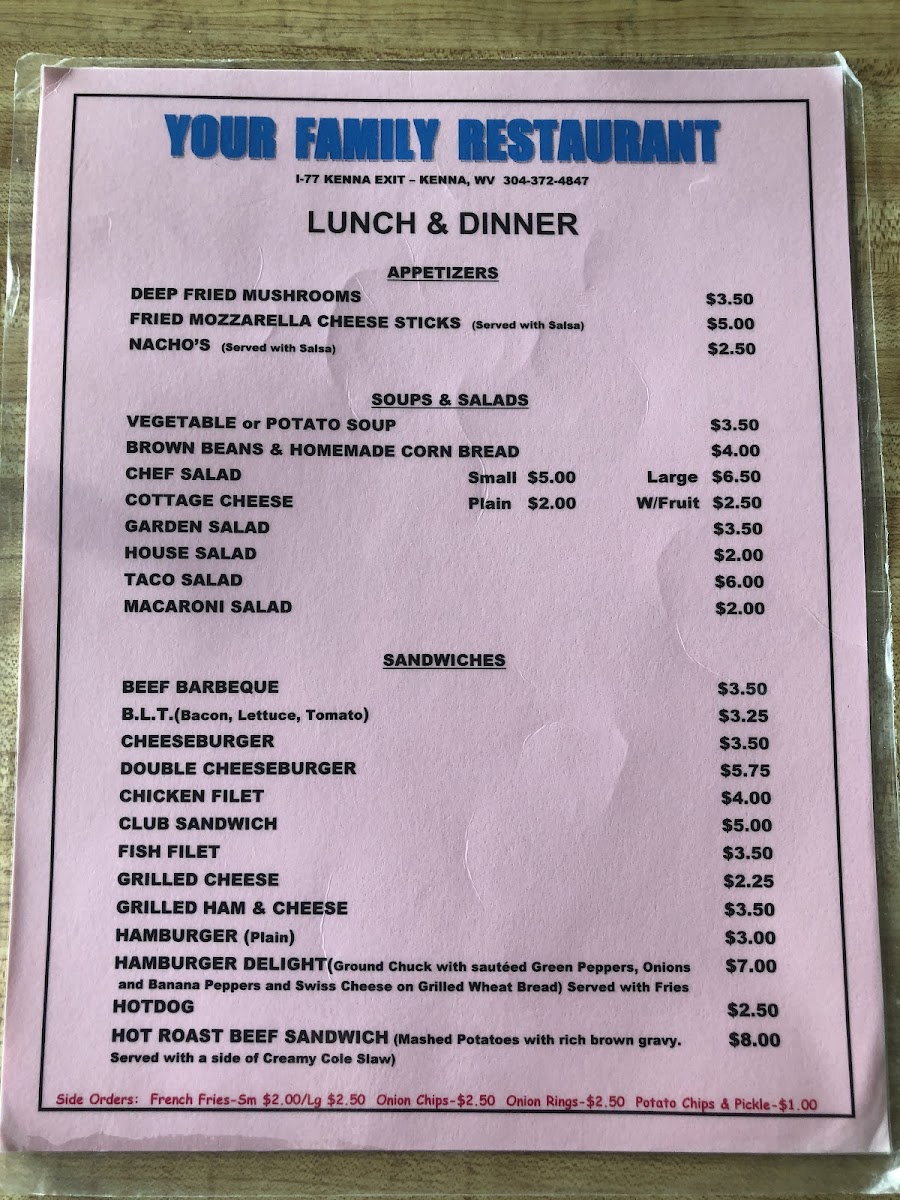 YOUR FAMILY RESTAURANT

I-77 KENNA EXIT – KENNA, WV 304-372-4847

LUNCH & DINNER

APPETIZERS

DEEP FRIED MUSHROOMS $3.50
FRIED MOZZARELLA CHEESE STICKS (Served with Salsa) $5.00
NACHO'S (Served with Salsa) $2.50

SOUPS & SALADS

VEGETABLE or POTATO SOUP $3.50
BROWN BEANS & HOMEMADE CORN BREAD $4.00
CHEF SALAD Small $5.00 Large $6.50
COTTAGE CHEESE Plain $2.00 W/Fruit $2.50
GARDEN SALAD $3.50
HOUSE SALAD $2.00
TACO SALAD $6.00
MACARONI SALAD $2.00

SANDWICHES

BEEF BARBEQUE $3.50
B.L.T.(Bacon, Lettuce, Tomato) $3.25
CHEESEBURGER $3.50
DOUBLE CHEESEBURGER $5.75
CHICKEN FILET $4.00
CLUB SANDWICH $5.00
FISH FILET $3.50
GRILLED CHEESE $2.25
GRILLED HAM & CHEESE $3.50
HAMBURGER (Plain) $3.00
HAMBURGER DELIGHT(Ground Chuck with sautéed Green Peppers, Onions and Banana Peppers and Swiss Cheese on Grilled Wheat Bread) Served with Fries $7.00
HOTDOG $2.50
HOT ROAST BEEF SANDWICH (Mashed Potatoes with rich brown gravy. Served with a side of Creamy Cole Slaw) $8.00

Side Orders: French Fries-Sm $2.00/Lg $2.50 Onion Chips-$2.50 Onion Rings-$2.50 Potato Chips & Pickle-$1.00